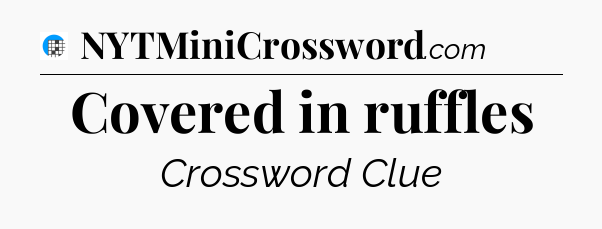 NYTMiniCrossword.com

Covered in ruffles

Crossword Clue